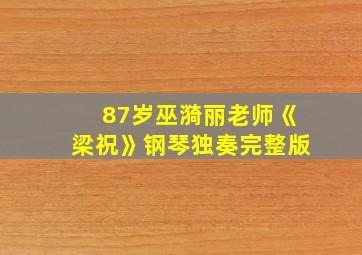 87岁巫漪丽老师《梁祝》钢琴独奏完整版